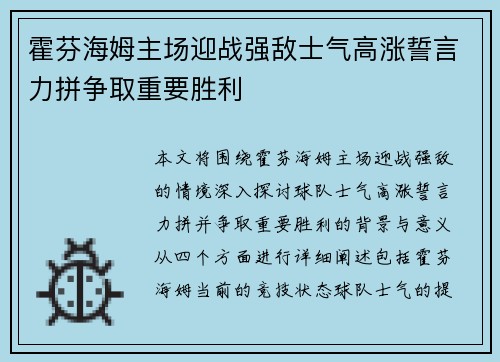 霍芬海姆主场迎战强敌士气高涨誓言力拼争取重要胜利

本文将围绕霍芬海姆主场迎战强敌的情境深入探讨球队士气高涨誓言力拼并争取重要胜利的背景与意义从四个方面进行详细阐述包括霍芬海姆当前的竞技状态球队士气的提